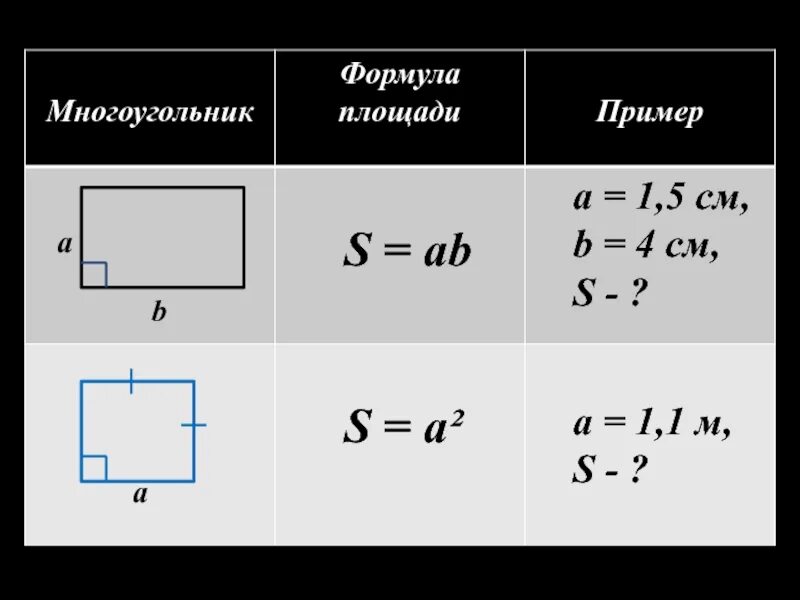 | Многоугольник | Формула площади | Пример |
|---|---|---|
| a b | $S = ab$ | $a = 1,5$ см, $b = 4$ см, $S$ - ? |
| a | $S = a^2$ | $a = 1,1$ м, $S$ - ? |